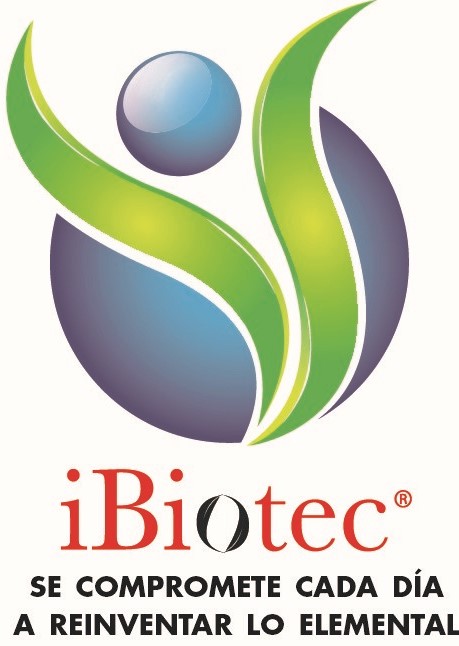 iBiotec®

SE COMPROMETE CADA DÍA A REINVENTAR LO ELEMENTAL